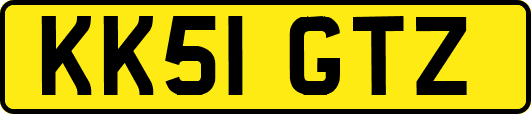 KK51 GTZ